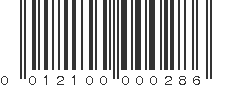 0 012100 000286